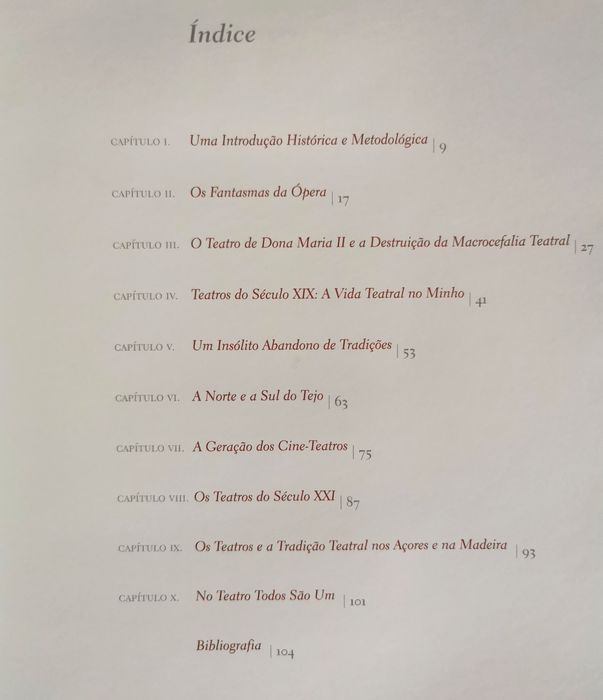 Índice

CAPÍTULO I. Uma Introdução Histórica e Metodológica | 9

CAPÍTULO II. Os Fantasmas da Ópera | 17

CAPÍTULO III. O Teatro de Dona Maria II e a Destruição da Macrocefalia Teatral | 27

CAPÍTULO IV. Teatros do Século XIX: A Vida Teatral no Minho | 41

CAPÍTULO V. Um Insólito Abandono de Tradições | 53

CAPÍTULO VI. A Norte e a Sul do Tejo | 63

CAPÍTULO VII. A Geração dos Cine-Teatros | 75

CAPÍTULO VIII. Os Teatros do Século XXI | 87

CAPÍTULO IX. Os Teatros e a Tradição Teatral nos Açores e na Madeira | 93

CAPÍTULO X. No Teatro Todos São Um | 101

Bibliografia | 104